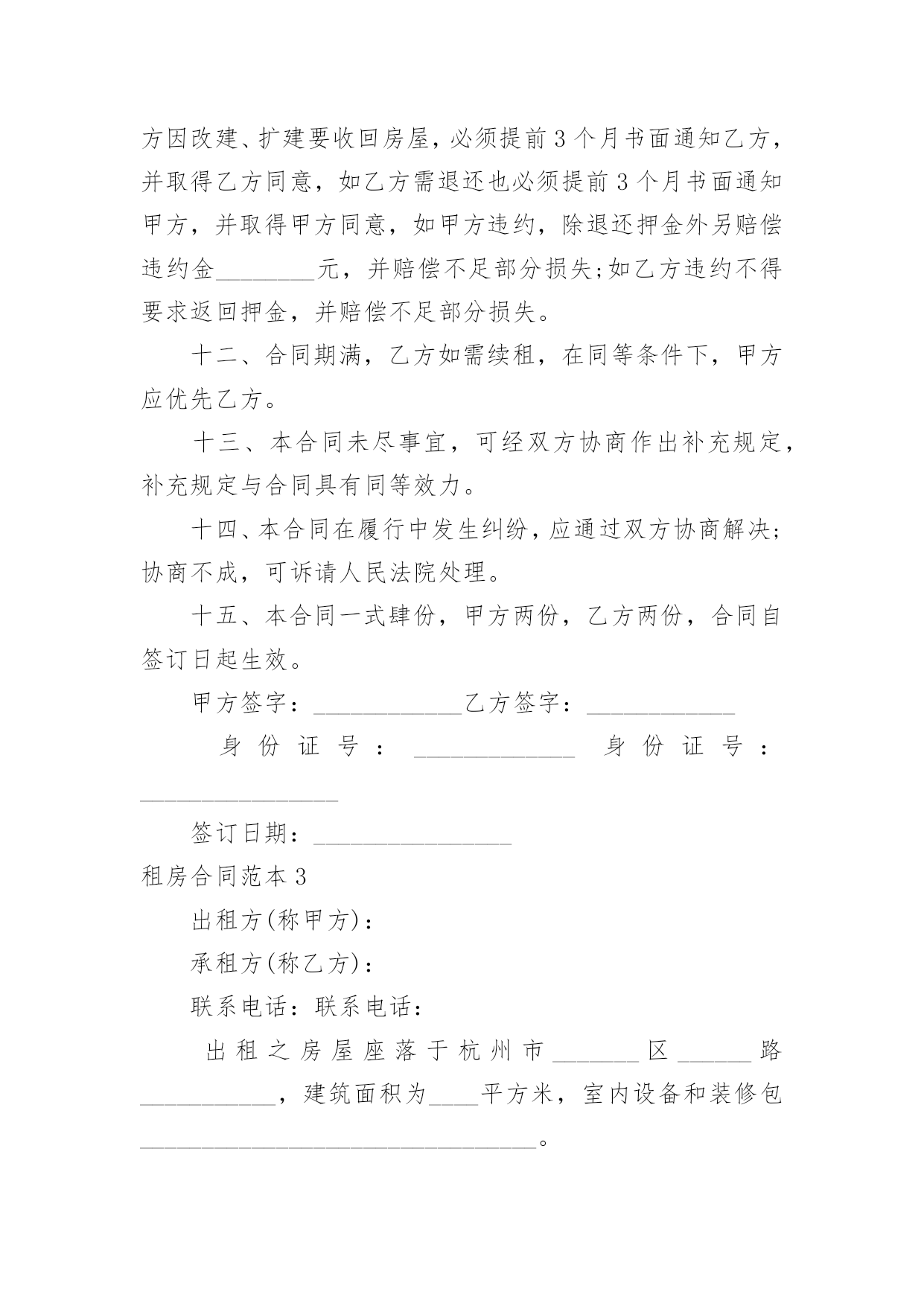 方因改建、扩建要收回房屋，必须提前3个月书面通知乙方，并取得乙方同意，如乙方需退还也必须提前3个月书面通知甲方，并取得甲方同意，如甲方违约，除退还押金外另赔偿违约金________元，并赔偿不足部分损失;如乙方违约不得要求返回押金，并赔偿不足部分损失。

十二、合同期满，乙方如需续租，在同等条件下，甲方应优先乙方。

十三、本合同未尽事宜，可经双方协商作出补充规定，补充规定与合同具有同等效力。

十四、本合同在履行中发生纠纷，应通过双方协商解决;协商不成，可诉请人民法院处理。

十五、本合同一式肆份，甲方两份，乙方两份，合同自签订日起生效。

甲方签字：____________乙方签字：____________

身份证号：_____________ 身份证号：________________

签订日期：________________

租房合同范本3

出租方(称甲方)：

承租方(称乙方)：

联系电话：联系电话：

出租之房屋座落于杭州市_______区______路___________，建筑面积为____平方米，室内设备和装修包________________________________。